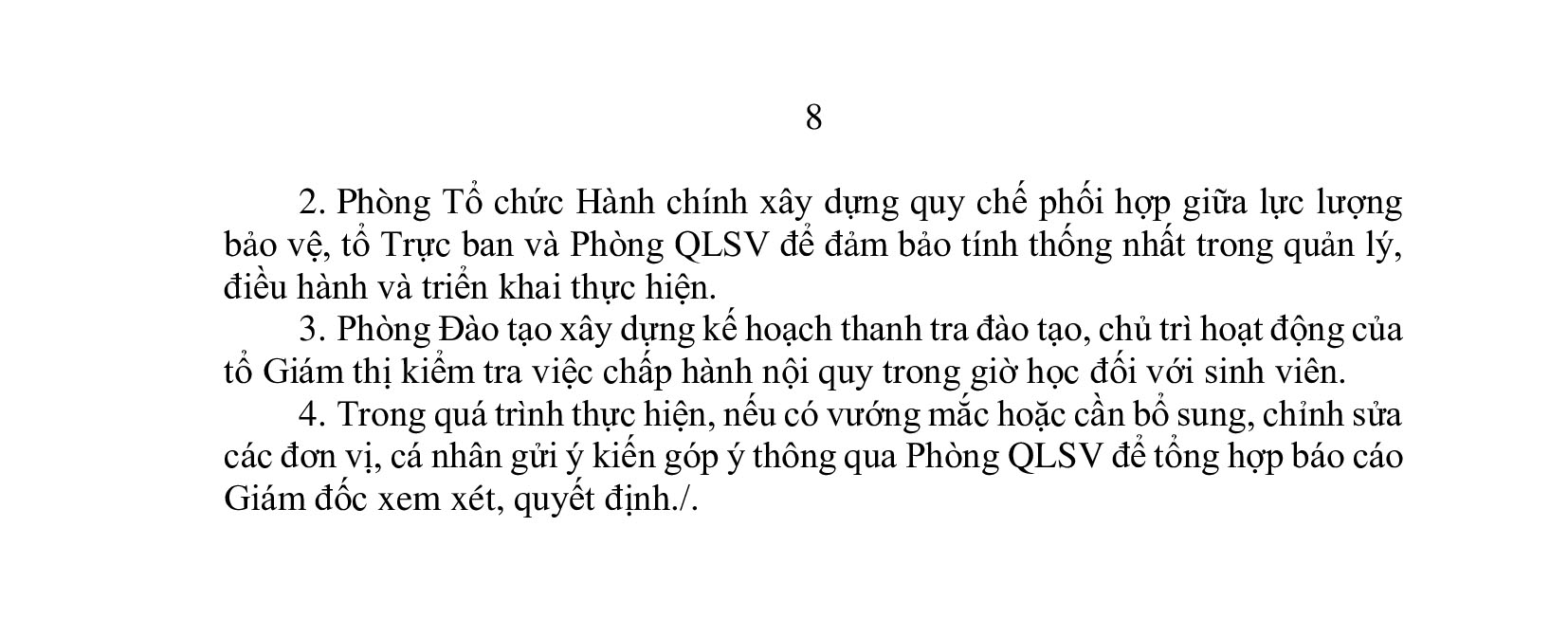 8

2. Phòng Tổ chức Hành chính xây dựng quy chế phối hợp giữa lực lượng bảo vệ, tổ Trực ban và Phòng QLSV để đảm bảo tính thống nhất trong quản lý, điều hành và triển khai thực hiện.

3. Phòng Đào tạo xây dựng kế hoạch thanh tra đào tạo, chủ trì hoạt động của tổ Giám thị kiểm tra việc chấp hành nội quy trong giờ học đối với sinh viên.

4. Trong quá trình thực hiện, nếu có vướng mắc hoặc cần bổ sung, chỉnh sửa các đơn vị, cá nhân gửi ý kiến góp ý thông qua Phòng QLSV để tổng hợp báo cáo Giám đốc xem xét, quyết định./.